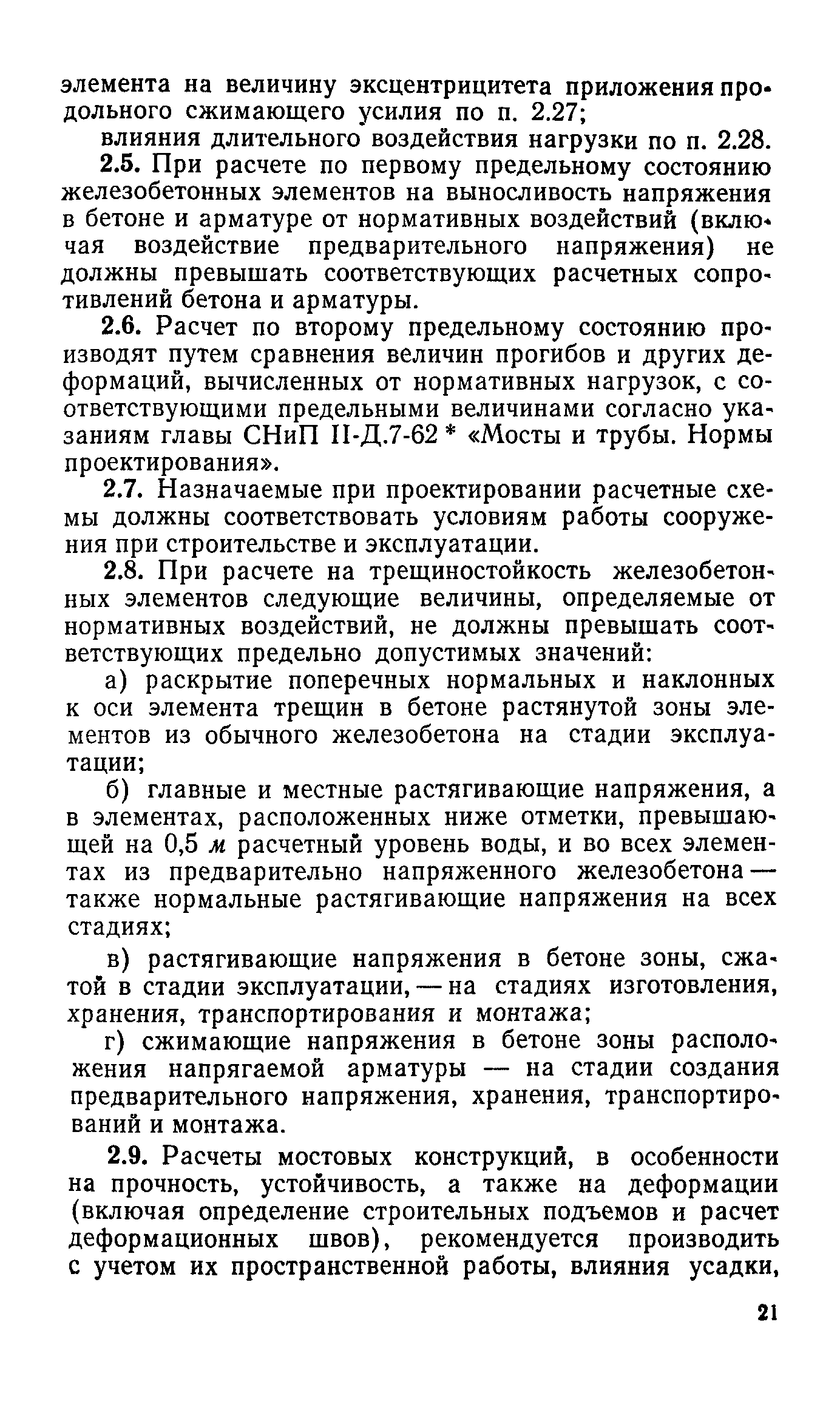 элемента на величину эксцентрицитета приложения продольного сжимающего усилия по п. 2.27;

влияния длительного воздействия нагрузки по п. 2.28.

2.5. При расчете по первому предельному состоянию железобетонных элементов на выносливость напряжения в бетоне и арматуре от нормативных воздействий (включая воздействие предварительного напряжения) не должны превышать соответствующих расчетных сопротивлений бетона и арматуры.

2.6. Расчет по второму предельному состоянию производят путем сравнения величин прогибов и других деформаций, вычисленных от нормативных нагрузок, с соответствующими предельными величинами согласно указаниям главы СНиП II-Д.7-62 * «Мосты и трубы. Нормы проектирования».

2.7. Назначаемые при проектировании расчетные схемы должны соответствовать условиям работы сооружения при строительстве и эксплуатации.

2.8. При расчете на трещиностойкость железобетонных элементов следующие величины, определяемые от нормативных воздействий, не должны превышать соответствующих предельно допустимых значений:

а) раскрытие поперечных нормальных и наклонных к оси элемента трещин в бетоне растянутой зоны элементов из обычного железобетона на стадии эксплуатации;

б) главные и местные растягивающие напряжения, а в элементах, расположенных ниже отметки, превышающей на 0,5 м расчетный уровень воды, и во всех элементах из предварительно напряженного железобетона — также нормальные растягивающие напряжения на всех стадиях;

в) растягивающие напряжения в бетоне зоны, сжатой в стадии эксплуатации, — на стадиях изготовления, хранения, транспортирования и монтажа;

г) сжимающие напряжения в бетоне зоны расположения напрягаемой арматуры — на стадии создания предварительного напряжения, хранения, транспортирований и монтажа.

2.9. Расчеты мостовых конструкций, в особенности на прочность, устойчивость, а также на деформации (включая определение строительных подъемов и расчет деформационных швов), рекомендуется производить с учетом их пространственной работы, влияния усадки,

21